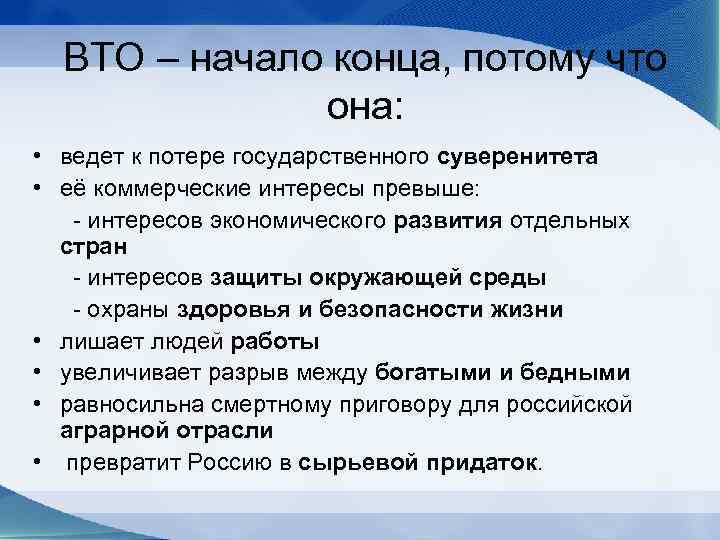 ВТО – начало конца, потому что она:

• ведет к потере государственного суверенитета
• её коммерческие интересы превыше:
 - интересов экономического развития отдельных стран
 - интересов защиты окружающей среды
 - охраны здоровья и безопасности жизни
• лишает людей работы
• увеличивает разрыв между богатыми и бедными
• равносильна смертному приговору для российской аграрной отрасли
• превратит Россию в сырьевой придаток.